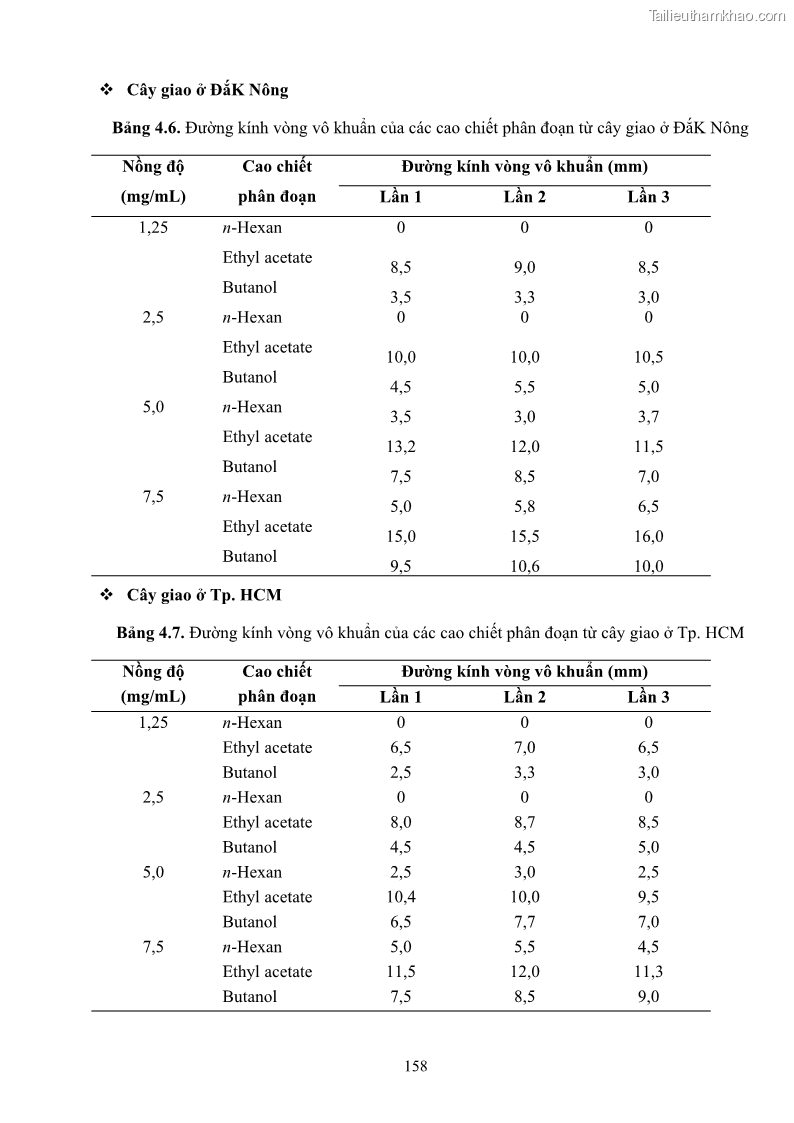 Tailieuthamkhao.com

❖ Cây giao ở ĐắK Nông

Bảng 4.6. Đường kính vòng vô khuẩn của các cao chiết phân đoạn từ cây giao ở ĐắK Nông

| Nồng độ (mg/mL) | Cao chiết phân đoạn | Đường kính vòng vô khuẩn (mm) Lần 1 | Lần 2 | Lần 3 |
|---|---|---|---|---|
| 1,25 | n-Hexan | 0 | 0 | 0 |
| | Ethyl acetate | 8,5 | 9,0 | 8,5 |
| | Butanol | 3,5 | 3,3 | 3,0 |
| 2,5 | n-Hexan | 0 | 0 | 0 |
| | Ethyl acetate | 10,0 | 10,0 | 10,5 |
| | Butanol | 4,5 | 5,5 | 5,0 |
| 5,0 | n-Hexan | 3,5 | 3,0 | 3,7 |
| | Ethyl acetate | 13,2 | 12,0 | 11,5 |
| | Butanol | 7,5 | 8,5 | 7,0 |
| 7,5 | n-Hexan | 5,0 | 5,8 | 6,5 |
| | Ethyl acetate | 15,0 | 15,5 | 16,0 |
| | Butanol | 9,5 | 10,6 | 10,0 |

❖ Cây giao ở Tp. HCM

Bảng 4.7. Đường kính vòng vô khuẩn của các cao chiết phân đoạn từ cây giao ở Tp. HCM

| Nồng độ (mg/mL) | Cao chiết phân đoạn | Đường kính vòng vô khuẩn (mm) Lần 1 | Lần 2 | Lần 3 |
|---|---|---|---|---|
| 1,25 | n-Hexan | 0 | 0 | 0 |
| | Ethyl acetate | 6,5 | 7,0 | 6,5 |
| | Butanol | 2,5 | 3,3 | 3,0 |
| 2,5 | n-Hexan | 0 | 0 | 0 |
| | Ethyl acetate | 8,0 | 8,7 | 8,5 |
| | Butanol | 4,5 | 4,5 | 5,0 |
| 5,0 | n-Hexan | 2,5 | 3,0 | 2,5 |
| | Ethyl acetate | 10,4 | 10,0 | 9,5 |
| | Butanol | 6,5 | 7,7 | 7,0 |
| 7,5 | n-Hexan | 5,0 | 5,5 | 4,5 |
| | Ethyl acetate | 11,5 | 12,0 | 11,3 |
| | Butanol | 7,5 | 8,5 | 9,0 |

158